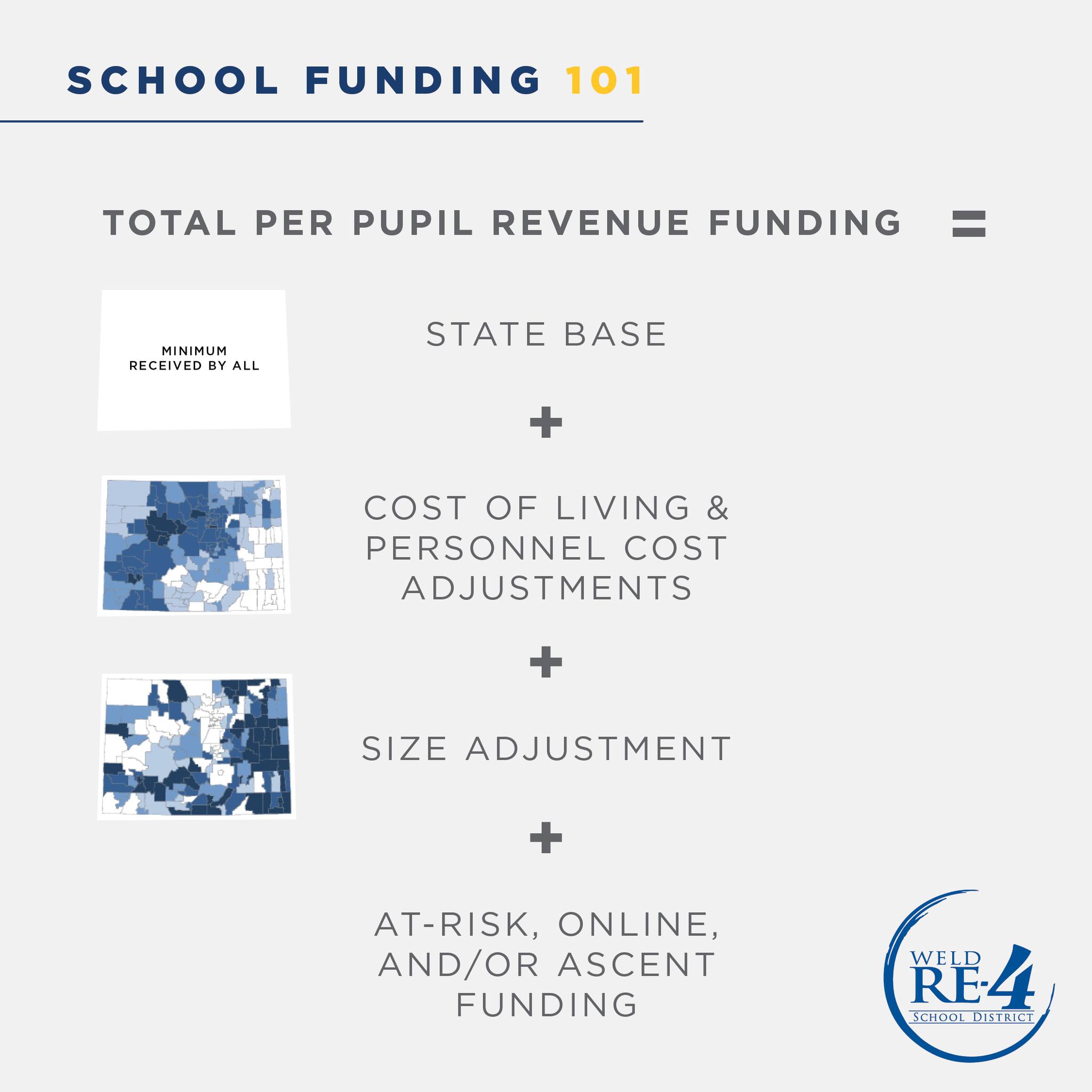 SCHOOL FUNDING 101

TOTAL PER PUPIL REVENUE FUNDING =

MINIMUM RECEIVED BY ALL

STATE BASE

+

COST OF LIVING & PERSONNEL COST ADJUSTMENTS

+

SIZE ADJUSTMENT

+

AT-RISK, ONLINE, AND/OR ASCENT FUNDING

WELD RE-4 SCHOOL DISTRICT